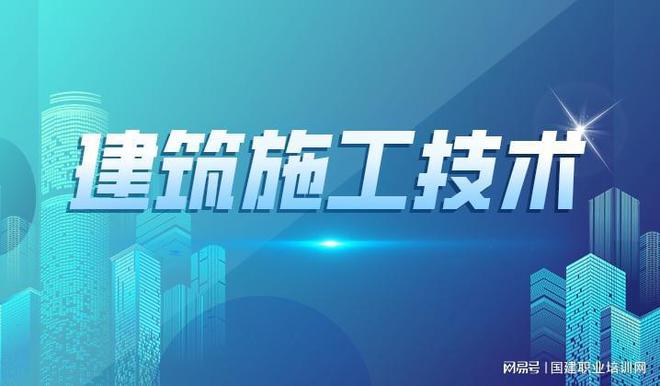 建筑施工技术

网易号 | 国建职业培训网